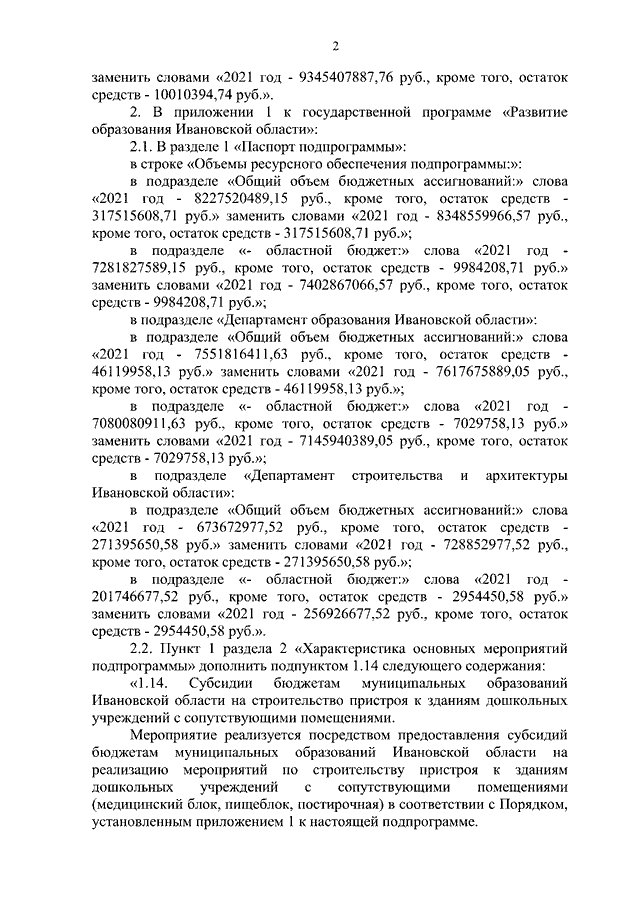 2

заменить словами «2021 год - 9345407887,76 руб., кроме того, остаток средств - 10010394,74 руб.».

2. В приложении 1 к государственной программе «Развитие образования Ивановской области»:

2.1. В разделе 1 «Паспорт подпрограммы»:

в строке «Объемы ресурсного обеспечения подпрограммы:»:

в подразделе «Общий объем бюджетных ассигнований:» слова «2021 год - 8227520489,15 руб., кроме того, остаток средств - 317515608,71 руб.» заменить словами «2021 год - 8348559966,57 руб., кроме того, остаток средств - 317515608,71 руб.»;

в подразделе «- областной бюджет:» слова «2021 год - 7281827589,15 руб., кроме того, остаток средств - 9984208,71 руб.» заменить словами «2021 год - 7402867066,57 руб., кроме того, остаток средств - 9984208,71 руб.»;

в подразделе «Департамент образования Ивановской области»:

в подразделе «Общий объем бюджетных ассигнований:» слова «2021 год - 7551816411,63 руб., кроме того, остаток средств - 46119958,13 руб.» заменить словами «2021 год - 7617675889,05 руб., кроме того, остаток средств - 46119958,13 руб.»;

в подразделе «- областной бюджет:» слова «2021 год - 7080080911,63 руб., кроме того, остаток средств - 7029758,13 руб.» заменить словами «2021 год - 7145940389,05 руб., кроме того, остаток средств - 7029758,13 руб.»;

в подразделе «Департамент строительства и архитектуры Ивановской области»:

в подразделе «Общий объем бюджетных ассигнований:» слова «2021 год - 673672977,52 руб., кроме того, остаток средств - 271395650,58 руб.» заменить словами «2021 год - 728852977,52 руб., кроме того, остаток средств - 271395650,58 руб.»;

в подразделе «- областной бюджет:» слова «2021 год - 201746677,52 руб., кроме того, остаток средств - 2954450,58 руб.» заменить словами «2021 год - 256926677,52 руб., кроме того, остаток средств - 2954450,58 руб.».

2.2. Пункт 1 раздела 2 «Характеристика основных мероприятий подпрограммы» дополнить подпунктом 1.14 следующего содержания:

«1.14. Субсидии бюджетам муниципальных образований Ивановской области на строительство пристроя к зданиям дошкольных учреждений с сопутствующими помещениями.

Мероприятие реализуется посредством предоставления субсидий бюджетам муниципальных образований Ивановской области на реализацию мероприятий по строительству пристроя к зданиям дошкольных учреждений с сопутствующими помещениями (медицинский блок, пищеблок, постирочная) в соответствии с Порядком, установленным приложением 1 к настоящей подпрограмме.